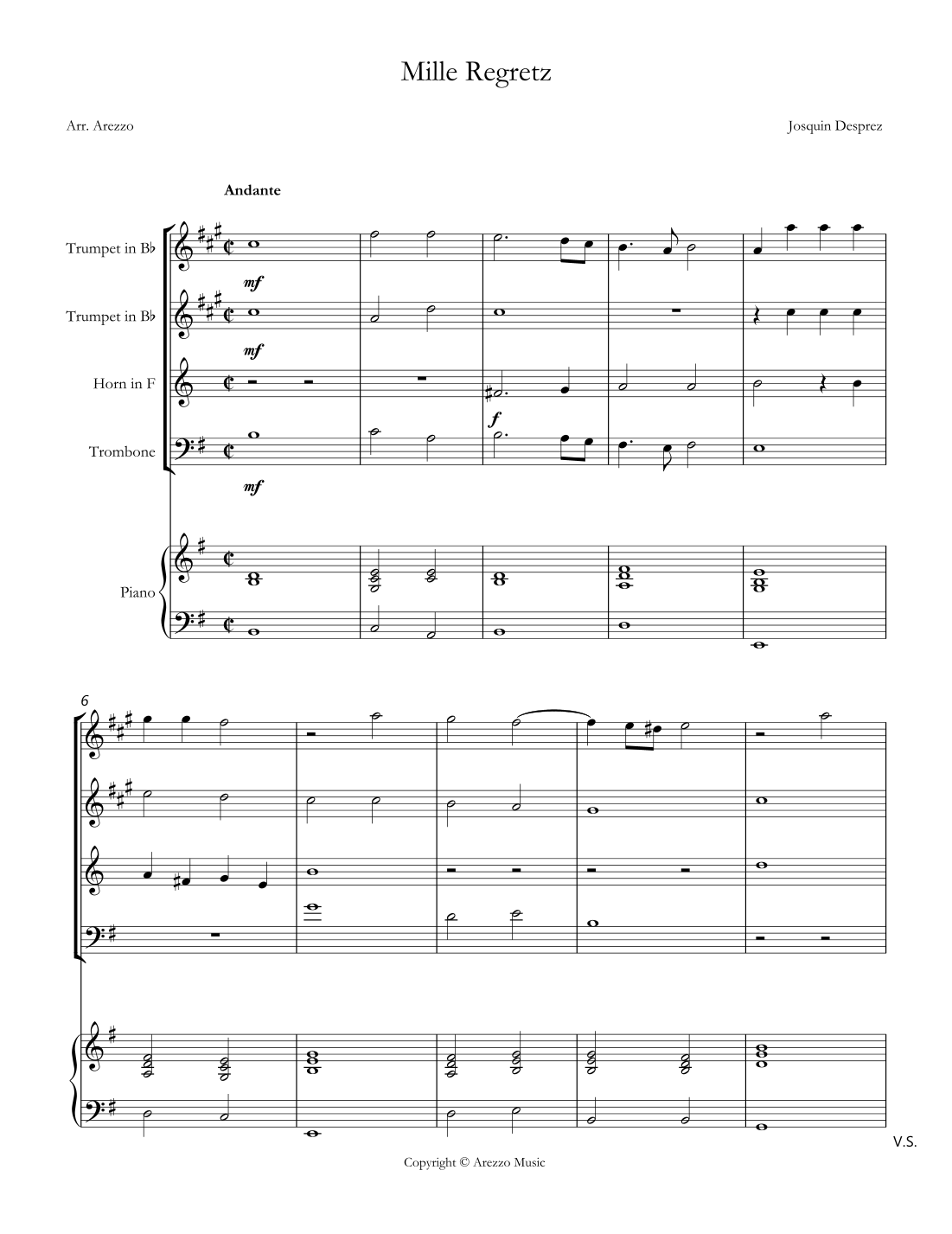 Mille Regretz

Arr. Arezzo

Josquin Desprez

Andante

Trumpet in B♭

mf

Trumpet in B♭

mf

Horn in F

f

Trombone

mf

Piano

6

V.S.

Copyright © Arezzo Music